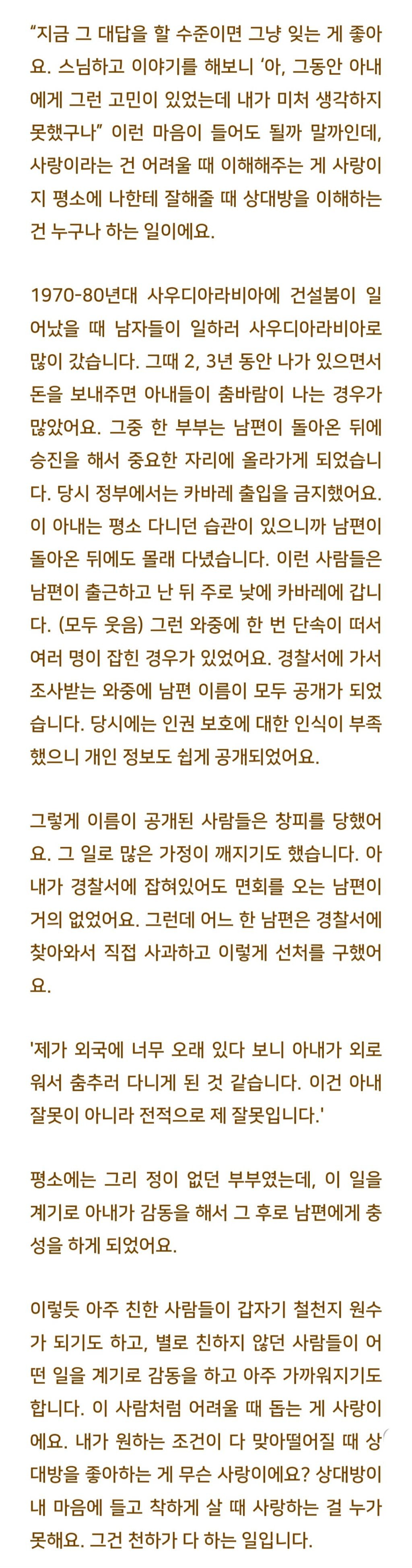 “지금 그 대답을 할 수준이면 그냥 잊는 게 좋아요. 스님하고 이야기를 해보니 ‘아, 그동안 아내에게 그런 고민이 있었는데 내가 미처 생각하지 못했구나” 이런 마음이 들어도 될까 말까인데, 사랑이라는 건 어려울 때 이해해주는 게 사랑이지 평소에 나한테 잘해줄 때 상대방을 이해하는 건 누구나 하는 일이에요.

1970-80년대 사우디아라비아에 건설붐이 일어났을 때 남자들이 일하러 사우디아라비아로 많이 갔습니다. 그때 2, 3년 동안 나가 있으면서 돈을 보내주면 아내들이 춤바람이 나는 경우가 많았어요. 그중 한 부부는 남편이 돌아온 뒤에 승진을 해서 중요한 자리에 올라가게 되었습니다. 당시 정부에서는 카바레 출입을 금지했어요. 이 아내는 평소 다니던 습관이 있으니까 남편이 돌아온 뒤에도 몰래 다녔습니다. 이런 사람들은 남편이 출근하고 난 뒤 주로 낮에 카바레에 갑니다. (모두 웃음) 그런 와중에 한 번 단속이 떠서 여러 명이 잡힌 경우가 있었어요. 경찰서에 가서 조사받는 와중에 남편 이름이 모두 공개가 되었습니다. 당시에는 인권 보호에 대한 인식이 부족했으니 개인 정보도 쉽게 공개되었어요.

그렇게 이름이 공개된 사람들은 창피를 당했어요. 그 일로 많은 가정이 깨지기도 했습니다. 아내가 경찰서에 잡혀있어도 면회를 오는 남편이 거의 없었어요. 그런데 어느 한 남편은 경찰서에 찾아와서 직접 사과하고 이렇게 선처를 구했어요.

'제가 외국에 너무 오래 있다 보니 아내가 외로워서 춤추러 다니게 된 것 같습니다. 이건 아내 잘못이 아니라 전적으로 제 잘못입니다.'

평소에는 그리 정이 없던 부부였는데, 이 일을 계기로 아내가 감동을 해서 그 후로 남편에게 충성을 하게 되었어요.

이렇듯 아주 친한 사람들이 갑자기 철천지 원수가 되기도 하고, 별로 친하지 않던 사람들이 어떤 일을 계기로 감동을 하고 아주 가까워지기도 합니다. 이 사람처럼 어려울 때 돕는 게 사랑이에요. 내가 원하는 조건이 다 맞아떨어질 때 상대방을 좋아하는 게 무슨 사랑이에요? 상대방이 내 마음에 들고 착하게 살 때 사랑하는 걸 누가 못해요. 그건 천하가 다 하는 일입니다.